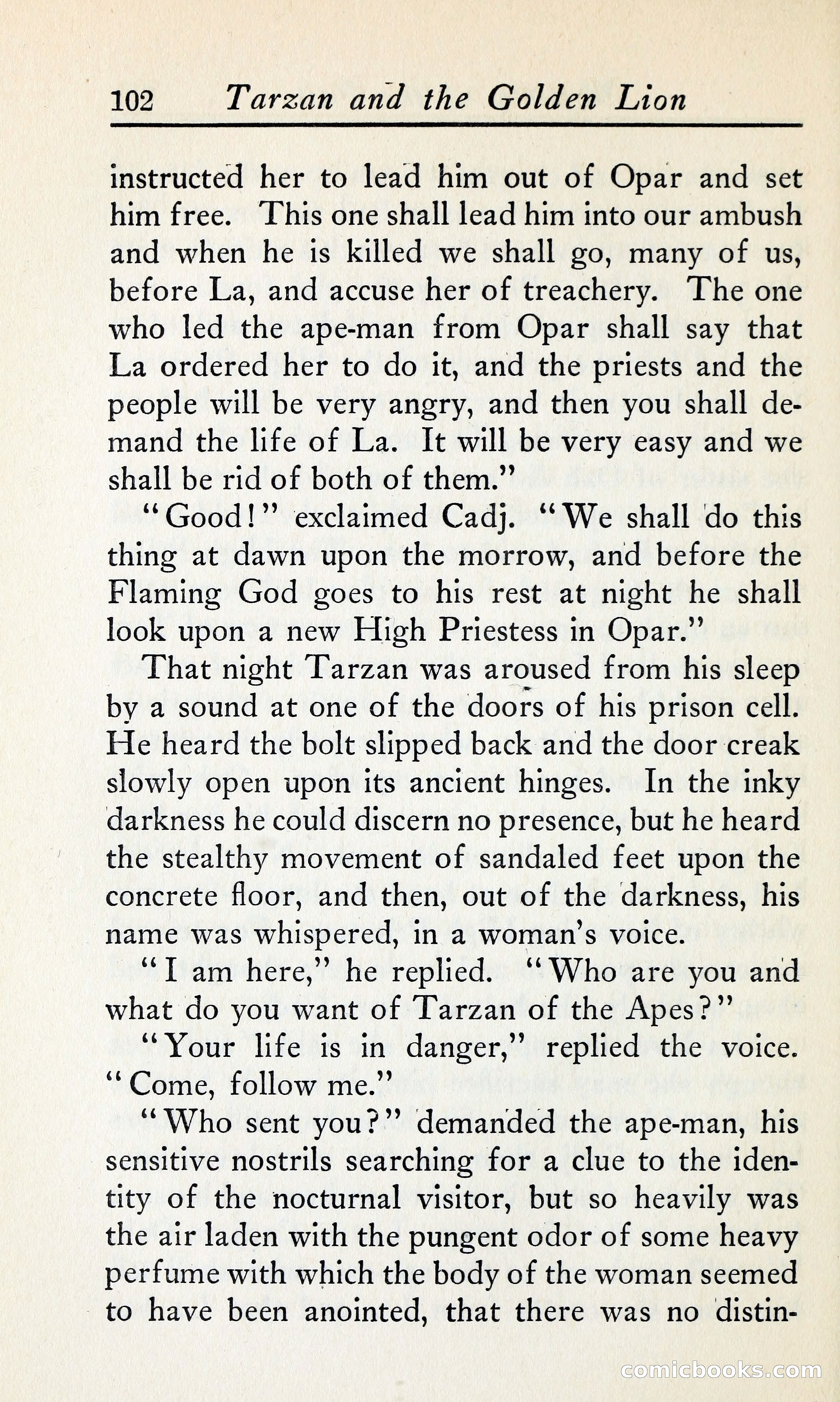 102 Tarzan and the Golden Lion

instructed her to lead him out of Opar and set him free. This one shall lead him into our ambush and when he is killed we shall go, many of us, before La, and accuse her of treachery. The one who led the ape-man from Opar shall say that La ordered her to do it, and the priests and the people will be very angry, and then you shall demand the life of La. It will be very easy and we shall be rid of both of them."

"Good!" exclaimed Cadj. "We shall do this thing at dawn upon the morrow, and before the Flaming God goes to his rest at night he shall look upon a new High Priestess in Opar."

That night Tarzan was aroused from his sleep by a sound at one of the doors of his prison cell. He heard the bolt slipped back and the door creak slowly open upon its ancient hinges. In the inky darkness he could discern no presence, but he heard the stealthy movement of sandaled feet upon the concrete floor, and then, out of the darkness, his name was whispered, in a woman's voice.

"I am here," he replied. "Who are you and what do you want of Tarzan of the Apes?"

"Your life is in danger," replied the voice. "Come, follow me."

"Who sent you?" demanded the ape-man, his sensitive nostrils searching for a clue to the identity of the nocturnal visitor, but so heavily was the air laden with the pungent odor of some heavy perfume with which the body of the woman seemed to have been anointed, that there was no distin-

comicbooks.com